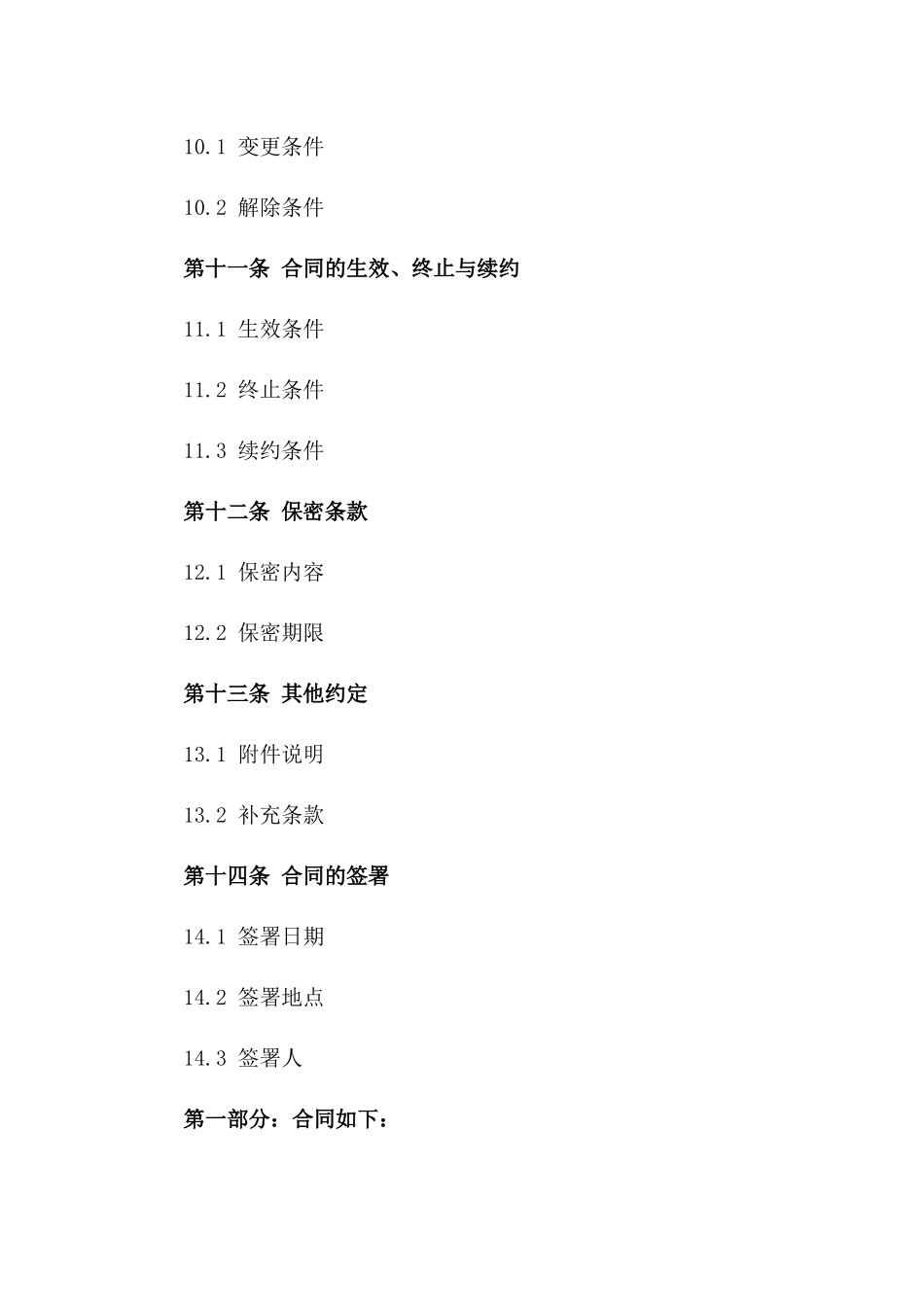 10.1 变更条件

10.2 解除条件

第十一条 合同的生效、终止与续约

11.1 生效条件

11.2 终止条件

11.3 续约条件

第十二条 保密条款

12.1 保密内容

12.2 保密期限

第十三条 其他约定

13.1 附件说明

13.2 补充条款

第十四条 合同的签署

14.1 签署日期

14.2 签署地点

14.3 签署人

第一部分：合同如下：